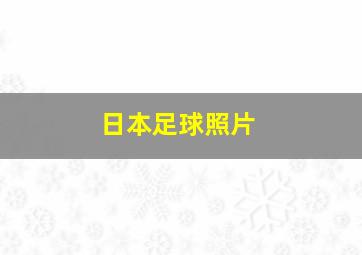 日本足球照片